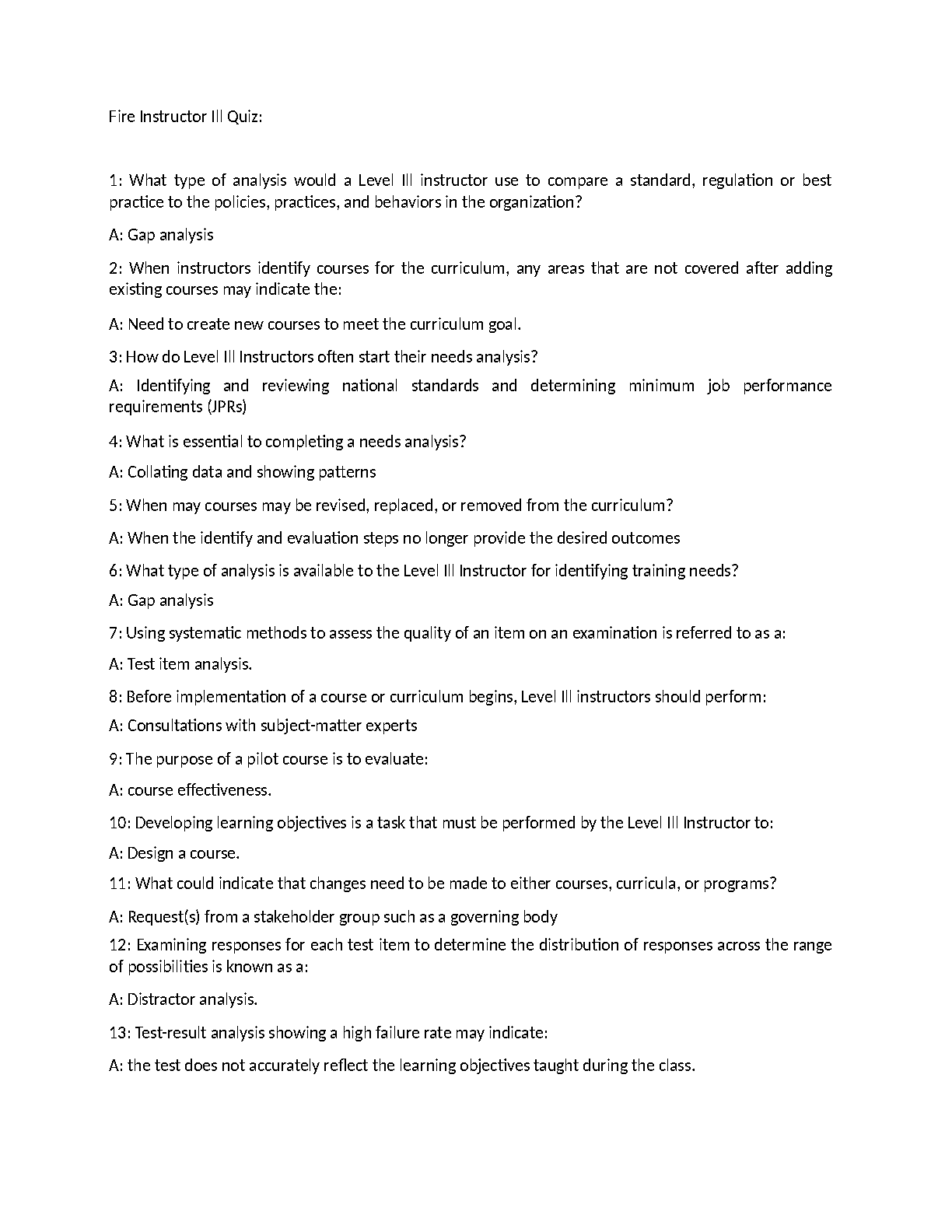 Fire Instructor III Quiz:

1: What type of analysis would a Level III instructor use to compare a standard, regulation or best practice to the policies, practices, and behaviors in the organization?

A: Gap analysis

2: When instructors identify courses for the curriculum, any areas that are not covered after adding existing courses may indicate the:

A: Need to create new courses to meet the curriculum goal.

3: How do Level III Instructors often start their needs analysis?

A: Identifying and reviewing national standards and determining minimum job performance requirements (JPRs)

4: What is essential to completing a needs analysis?

A: Collating data and showing patterns

5: When may courses may be revised, replaced, or removed from the curriculum?

A: When the identify and evaluation steps no longer provide the desired outcomes

6: What type of analysis is available to the Level III Instructor for identifying training needs?

A: Gap analysis

7: Using systematic methods to assess the quality of an item on an examination is referred to as a:

A: Test item analysis.

8: Before implementation of a course or curriculum begins, Level III instructors should perform:

A: Consultations with subject-matter experts

9: The purpose of a pilot course is to evaluate:

A: course effectiveness.

10: Developing learning objectives is a task that must be performed by the Level III Instructor to:

A: Design a course.

11: What could indicate that changes need to be made to either courses, curricula, or programs?

A: Request(s) from a stakeholder group such as a governing body

12: Examining responses for each test item to determine the distribution of responses across the range of possibilities is known as a:

A: Distractor analysis.

13: Test-result analysis showing a high failure rate may indicate:

A: the test does not accurately reflect the learning objectives taught during the class.